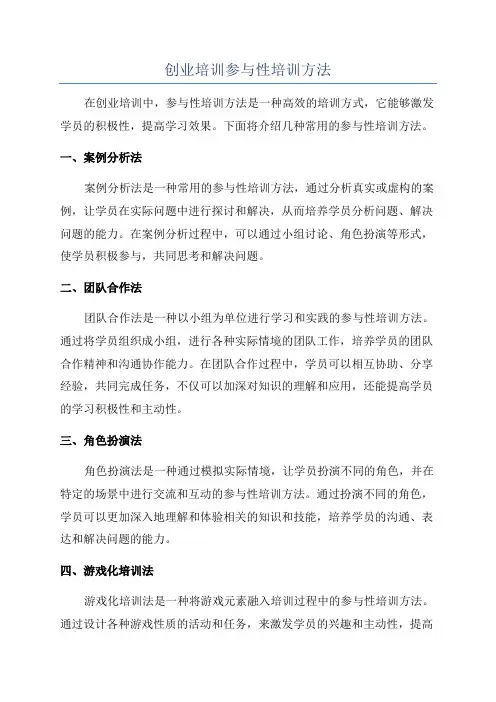 创业培训参与性培训方法

在创业培训中，参与性培训方法是一种高效的培训方式，它能够激发学员的积极性，提高学习效果。下面将介绍几种常用的参与性培训方法。

一、案例分析法

案例分析法是一种常用的参与性培训方法，通过分析真实或虚构的案例，让学员在实际问题中进行探讨和解决，从而培养学员分析问题、解决问题的能力。在案例分析过程中，可以通过小组讨论、角色扮演等形式，使学员积极参与，共同思考和解决问题。

二、团队合作法

团队合作法是一种以小组为单位进行学习和实践的参与性培训方法。通过将学员组织成小组，进行各种实际情境的团队工作，培养学员的团队合作精神和沟通协作能力。在团队合作过程中，学员可以相互协助、分享经验，共同完成任务，不仅可以加深对知识的理解和应用，还能提高学员的学习积极性和主动性。

三、角色扮演法

角色扮演法是一种通过模拟实际情境，让学员扮演不同的角色，并在特定的场景中进行交流和互动的参与性培训方法。通过扮演不同的角色，学员可以更加深入地理解和体验相关的知识和技能，培养学员的沟通、表达和解决问题的能力。

四、游戏化培训法

游戏化培训法是一种将游戏元素融入培训过程中的参与性培训方法。通过设计各种游戏性质的活动和任务，来激发学员的兴趣和主动性，提高